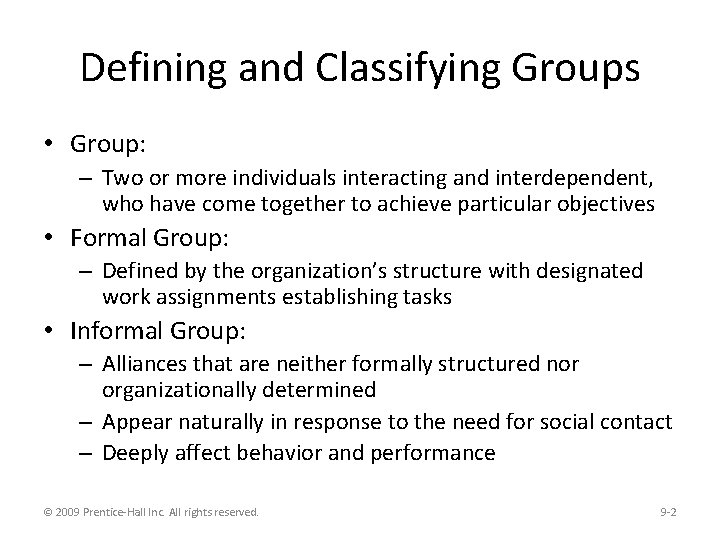 Defining and Classifying Groups

• Group:
– Two or more individuals interacting and interdependent, who have come together to achieve particular objectives
• Formal Group:
– Defined by the organization's structure with designated work assignments establishing tasks
• Informal Group:
– Alliances that are neither formally structured nor organizationally determined
– Appear naturally in response to the need for social contact
– Deeply affect behavior and performance

© 2009 Prentice-Hall Inc. All rights reserved.

9-2